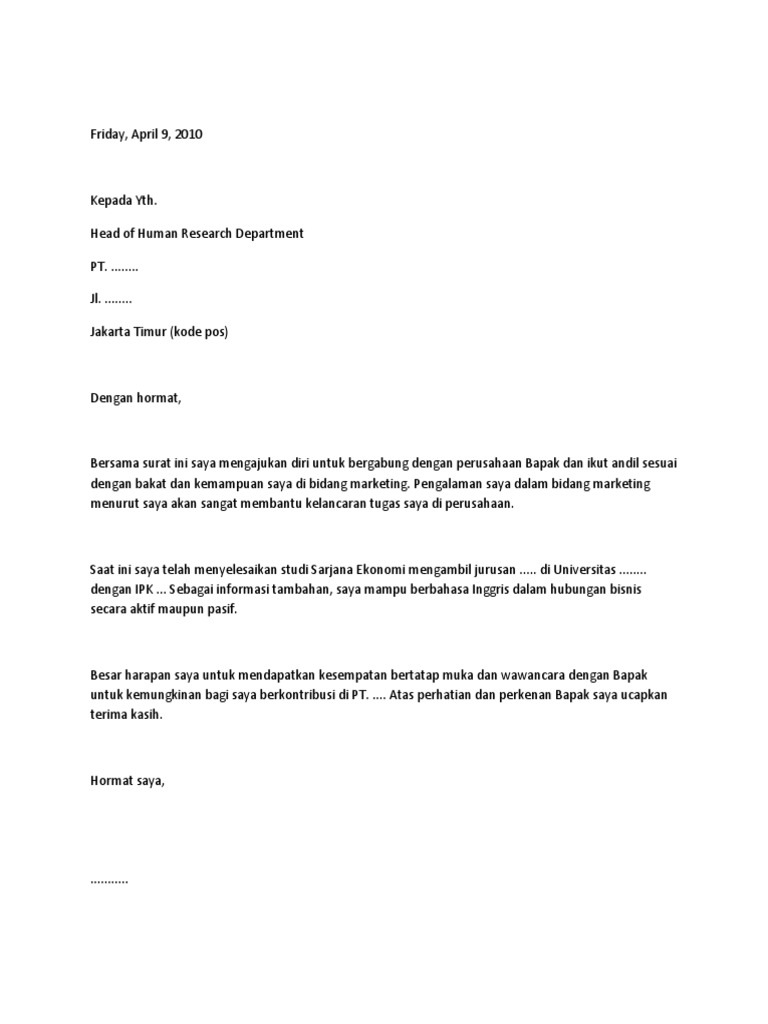 Friday, April 9, 2010

Kepada Yth.

Head of Human Research Department

PT. ........

Jl. ........

Jakarta Timur (kode pos)

Dengan hormat,

Bersama surat ini saya mengajukan diri untuk bergabung dengan perusahaan Bapak dan ikut andil sesuai dengan bakat dan kemampuan saya di bidang marketing. Pengalaman saya dalam bidang marketing menurut saya akan sangat membantu kelancaran tugas saya di perusahaan.

Saat ini saya telah menyelesaikan studi Sarjana Ekonomi mengambil jurusan ..... di Universitas ........ dengan IPK ... Sebagai informasi tambahan, saya mampu berbahasa Inggris dalam hubungan bisnis secara aktif maupun pasif.

Besar harapan saya untuk mendapatkan kesempatan bertatap muka dan wawancara dengan Bapak untuk kemungkinan bagi saya berkontribusi di PT. .... Atas perhatian dan perkenan Bapak saya ucapkan terima kasih.

Hormat saya,

...........